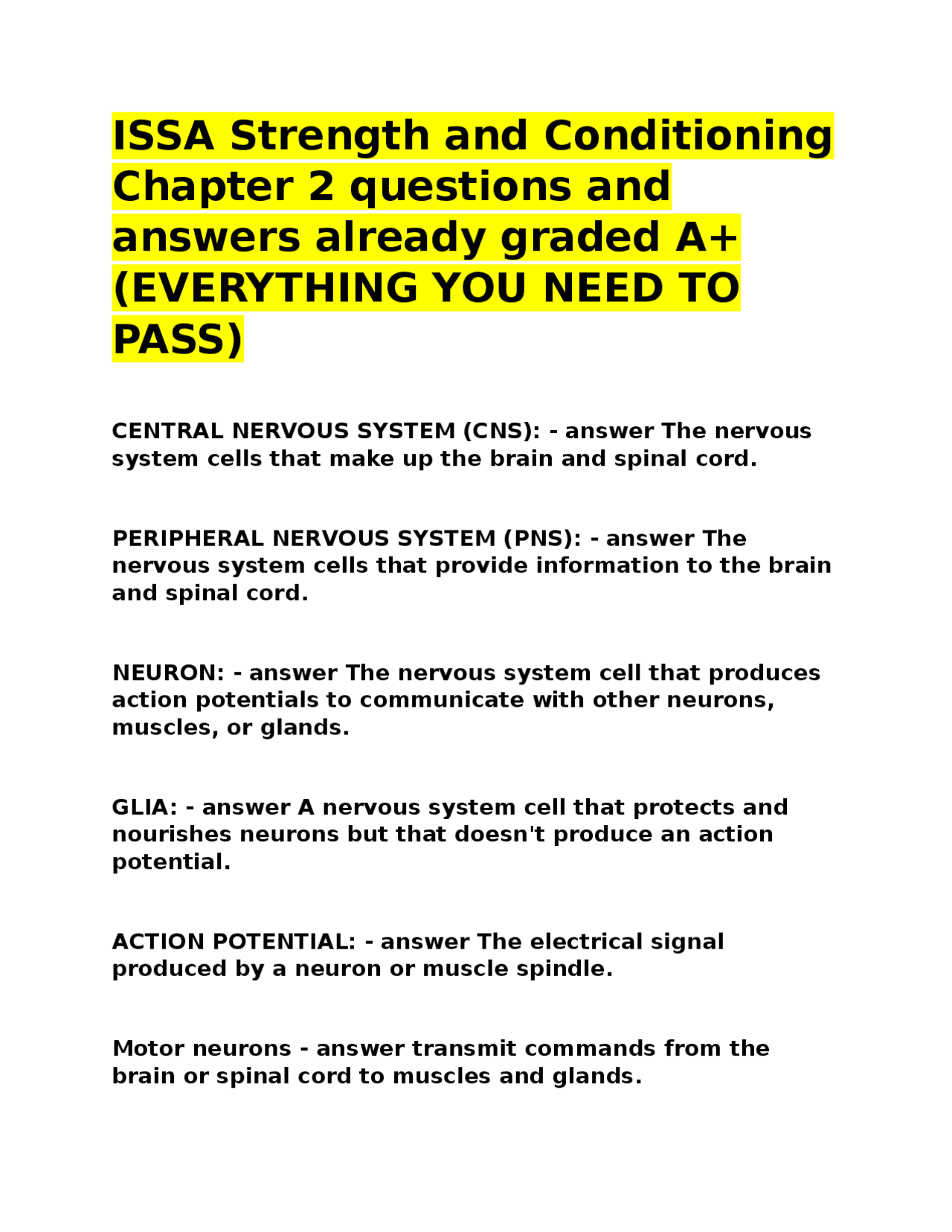 ISSA Strength and Conditioning Chapter 2 questions and answers already graded A+ (EVERYTHING YOU NEED TO PASS)

CENTRAL NERVOUS SYSTEM (CNS): - answer The nervous system cells that make up the brain and spinal cord.

PERIPHERAL NERVOUS SYSTEM (PNS): - answer The nervous system cells that provide information to the brain and spinal cord.

NEURON: - answer The nervous system cell that produces action potentials to communicate with other neurons, muscles, or glands.

GLIA: - answer A nervous system cell that protects and nourishes neurons but that doesn't produce an action potential.

ACTION POTENTIAL: - answer The electrical signal produced by a neuron or muscle spindle.

Motor neurons - answer transmit commands from the brain or spinal cord to muscles and glands.